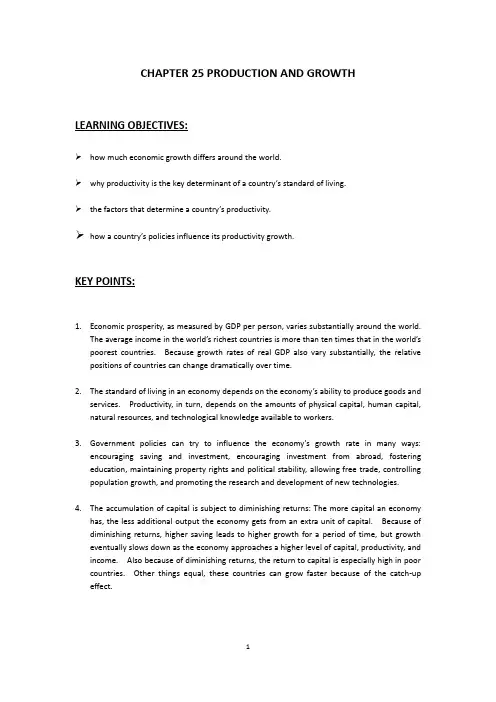 CHAPTER 25 PRODUCTION AND GROWTH

LEARNING OBJECTIVES:

➢ how much economic growth differs around the world.

➢ why productivity is the key determinant of a country's standard of living.

➢ the factors that determine a country's productivity.

➢ how a country's policies influence its productivity growth.

KEY POINTS:

1. Economic prosperity, as measured by GDP per person, varies substantially around the world. The average income in the world's richest countries is more than ten times that in the world's poorest countries. Because growth rates of real GDP also vary substantially, the relative positions of countries can change dramatically over time.

2. The standard of living in an economy depends on the economy's ability to produce goods and services. Productivity, in turn, depends on the amounts of physical capital, human capital, natural resources, and technological knowledge available to workers.

3. Government policies can try to influence the economy's growth rate in many ways: encouraging saving and investment, encouraging investment from abroad, fostering education, maintaining property rights and political stability, allowing free trade, controlling population growth, and promoting the research and development of new technologies.

4. The accumulation of capital is subject to diminishing returns: The more capital an economy has, the less additional output the economy gets from an extra unit of capital. Because of diminishing returns, higher saving leads to higher growth for a period of time, but growth eventually slows down as the economy approaches a higher level of capital, productivity, and income. Also because of diminishing returns, the return to capital is especially high in poor countries. Other things equal, these countries can grow faster because of the catch-up effect.

1